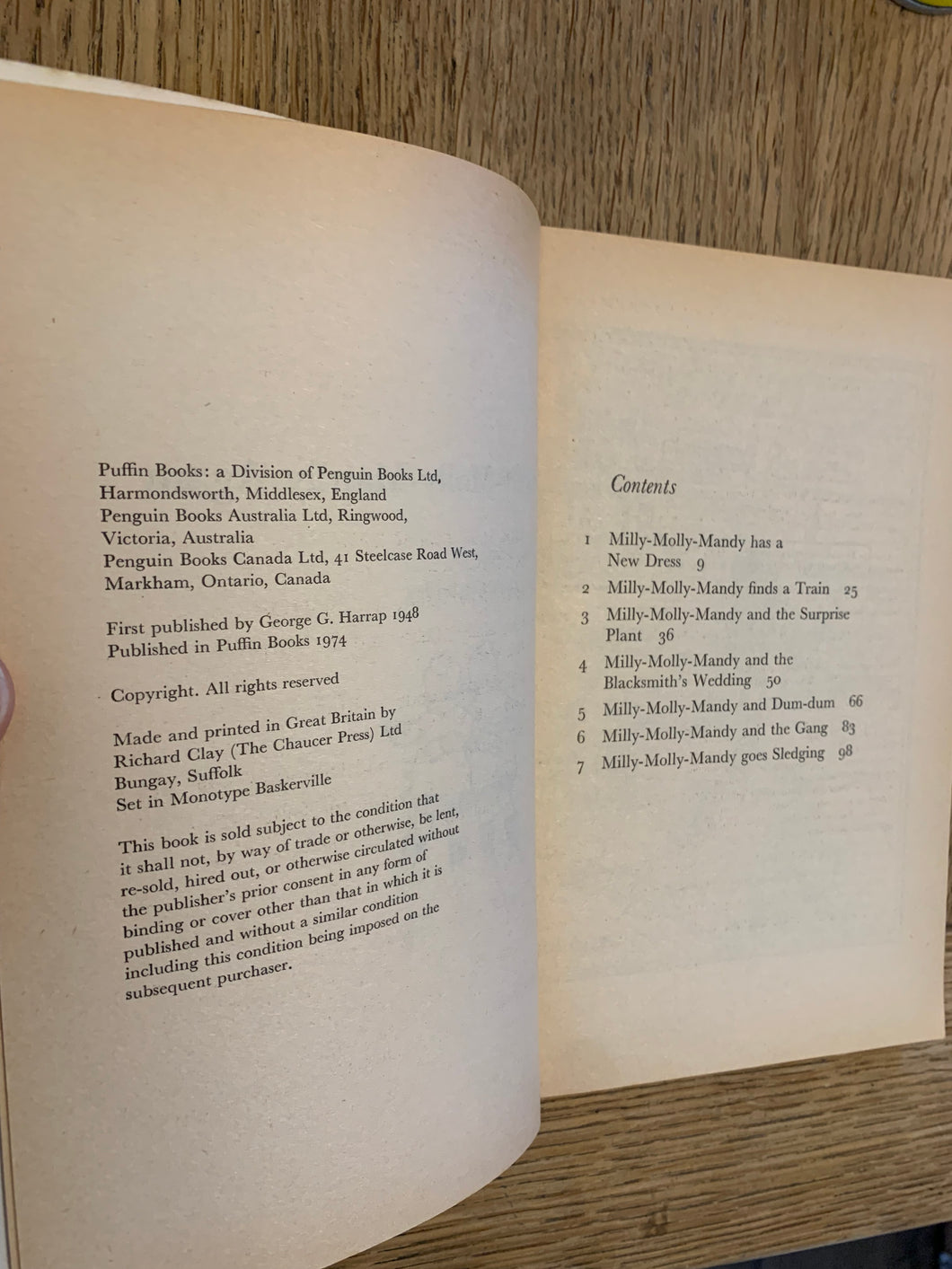 Puffin Books: a Division of Penguin Books Ltd, Harmondsworth, Middlesex, England
Penguin Books Australia Ltd, Ringwood, Victoria, Australia
Penguin Books Canada Ltd, 41 Steelcase Road West, Markham, Ontario, Canada

First published by George G. Harrap 1948
Published in Puffin Books 1974

Copyright. All rights reserved

Made and printed in Great Britain by Richard Clay (The Chaucer Press) Ltd
Bungay, Suffolk
Set in Monotype Baskerville

This book is sold subject to the condition that it shall not, by way of trade or otherwise, be lent, re-sold, hired out, or otherwise circulated without the publisher's prior consent in any form of binding or cover other than that in which it is published and without a similar condition including this condition being imposed on the subsequent purchaser.

Contents

1 Milly-Molly-Mandy has a New Dress 9
2 Milly-Molly-Mandy finds a Train 25
3 Milly-Molly-Mandy and the Surprise Plant 36
4 Milly-Molly-Mandy and the Blacksmith's Wedding 50
5 Milly-Molly-Mandy and Dum-dum 66
6 Milly-Molly-Mandy and the Gang 83
7 Milly-Molly-Mandy goes Sledging 98